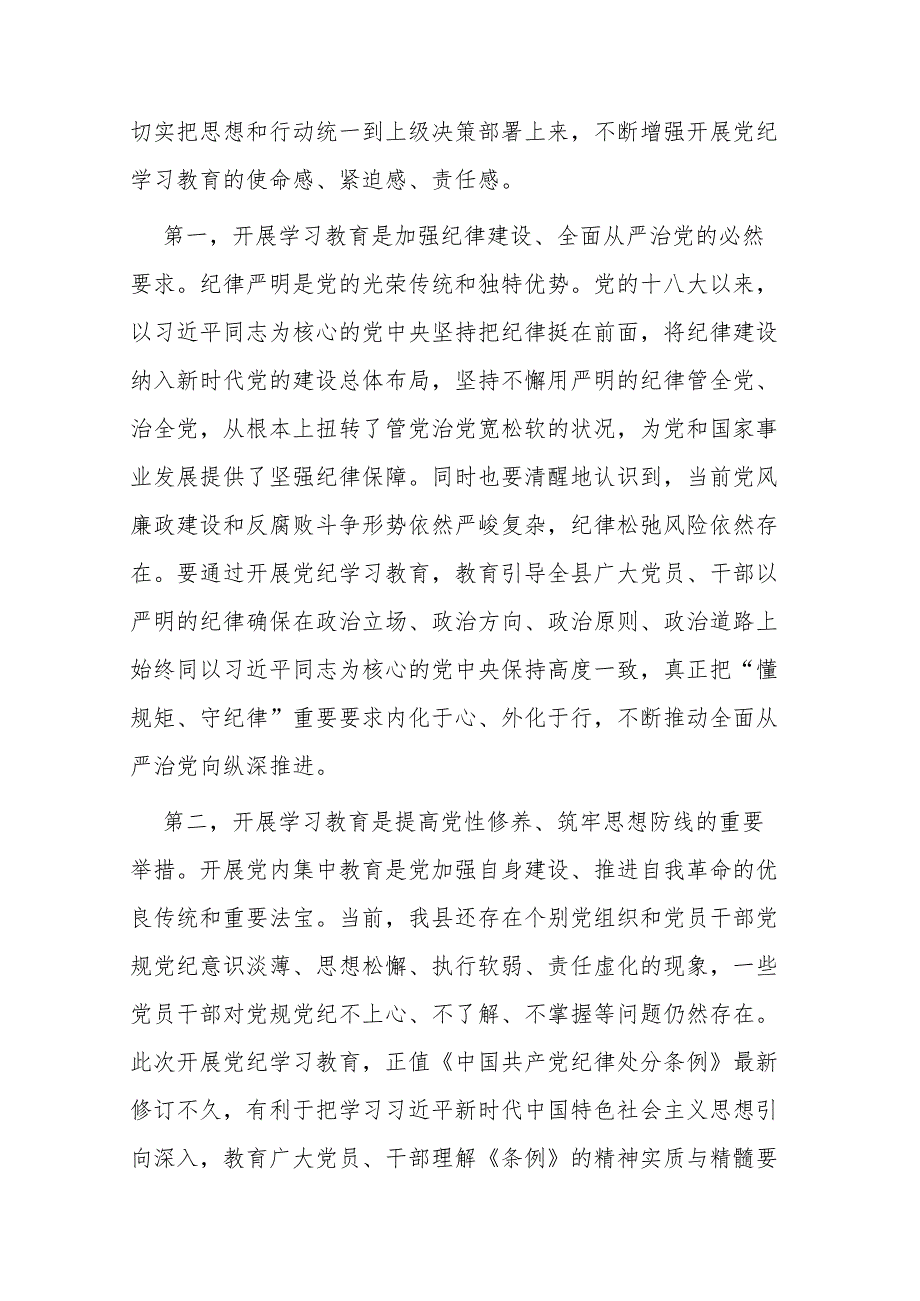 切实把思想和行动统一到上级决策部署上来，不断增强开展党纪学习教育的使命感、紧迫感、责任感。

第一，开展学习教育是加强纪律建设、全面从严治党的必然要求。纪律严明是党的光荣传统和独特优势。党的十八大以来，以习近平同志为核心的党中央坚持把纪律挺在前面，将纪律建设纳入新时代党的建设总体布局，坚持不懈用严明的纪律管全党、治全党，从根本上扭转了管党治党宽松软的状况，为党和国家事业发展提供了坚强纪律保障。同时也要清醒地认识到，当前党风廉政建设和反腐败斗争形势依然严峻复杂，纪律松弛风险依然存在。要通过开展党纪学习教育，教育引导全县广大党员、干部以严明的纪律确保在政治立场、政治方向、政治原则、政治道路上始终同以习近平同志为核心的党中央保持高度一致，真正把“懂规矩、守纪律”重要要求内化于心、外化于行，不断推动全面从严治党向纵深推进。

第二，开展学习教育是提高党性修养、筑牢思想防线的重要举措。开展党内集中教育是党加强自身建设、推进自我革命的优良传统和重要法宝。当前，我县还存在个别党组织和党员干部党规党纪意识淡薄、思想松懈、执行软弱、责任虚化的现象，一些党员干部对党规党纪不上心、不了解、不掌握等问题仍然存在。此次开展党纪学习教育，正值《中国共产党纪律处分条例》最新修订不久，有利于把学习习近平新时代中国特色社会主义思想引向深入，教育广大党员、干部理解《条例》的精神实质与精髓要